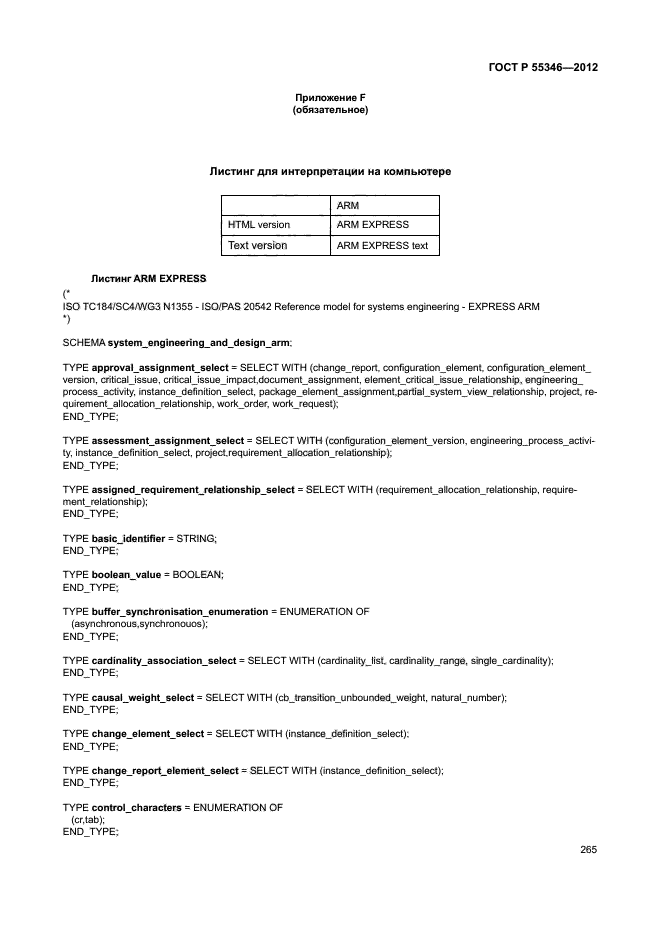 ГОСТ Р 55346—2012

Приложение F
(обязательное)

Листинг для интерпретации на компьютере

| | ARM |
|---|---|
| HTML version | ARM EXPRESS |
| Text version | ARM EXPRESS text |

Листинг ARM EXPRESS

(*
ISO TC184/SC4/WG3 N1355 - ISO/PAS 20542 Reference model for systems engineering - EXPRESS ARM
*)

SCHEMA system_engineering_and_design_arm;

TYPE approval_assignment_select = SELECT WITH (change_report, configuration_element, configuration_element_version, critical_issue, critical_issue_impact,document_assignment, element_critical_issue_relationship, engineering_process_activity, instance_definition_select, package_element_assignment,partial_system_view_relationship, project, requirement_allocation_relationship, work_order, work_request);
END_TYPE;

TYPE assessment_assignment_select = SELECT WITH (configuration_element_version, engineering_process_activity, instance_definition_select, project,requirement_allocation_relationship);
END_TYPE;

TYPE assigned_requirement_relationship_select = SELECT WITH (requirement_allocation_relationship, requirement_relationship);
END_TYPE;

TYPE basic_identifier = STRING;
END_TYPE;

TYPE boolean_value = BOOLEAN;
END_TYPE;

TYPE buffer_synchronisation_enumeration = ENUMERATION OF
(asynchronous,synchronouos);
END_TYPE;

TYPE cardinality_association_select = SELECT WITH (cardinality_list, cardinality_range, single_cardinality);
END_TYPE;

TYPE causal_weight_select = SELECT WITH (cb_transition_unbounded_weight, natural_number);
END_TYPE;

TYPE change_element_select = SELECT WITH (instance_definition_select);
END_TYPE;

TYPE change_report_element_select = SELECT WITH (instance_definition_select);
END_TYPE;

TYPE control_characters = ENUMERATION OF
(cr,tab);
END_TYPE;

265